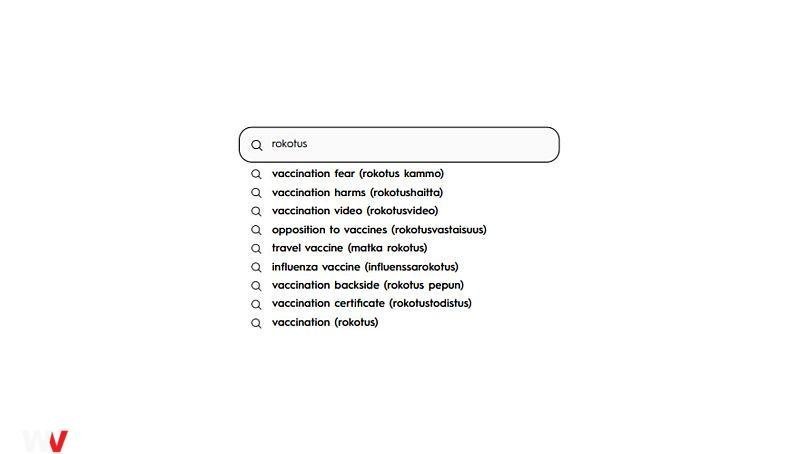 rokotus

vaccination fear (rokotus kammo)
vaccination harms (rokotushaitta)
vaccination video (rokotusvideo)
opposition to vaccines (rokotusvastaisuus)
travel vaccine (matka rokotus)
influenza vaccine (influenssarokotus)
vaccination backside (rokotus pepun)
vaccination certificate (rokotustodistus)
vaccination (rokotus)